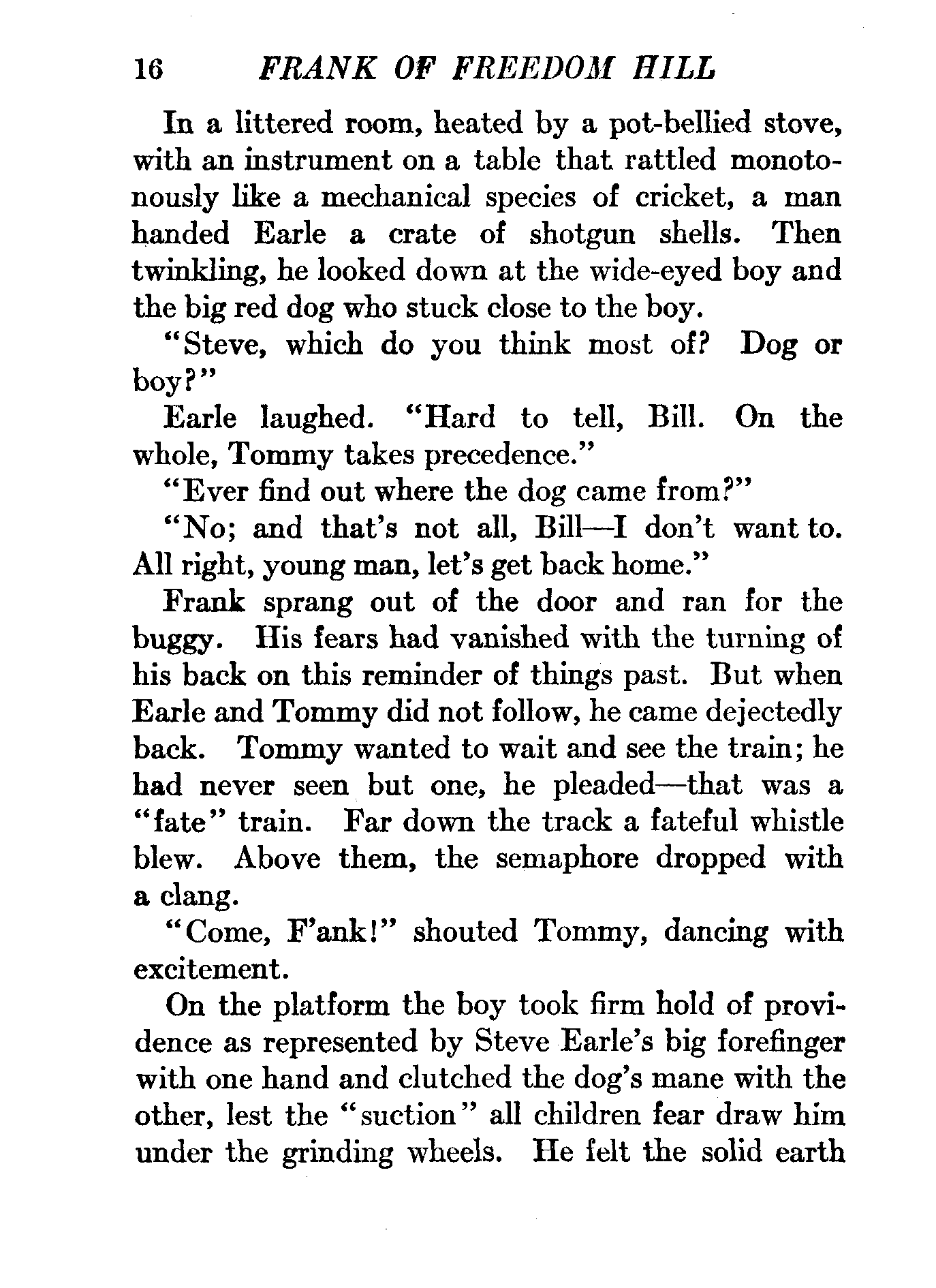 16 FRANK OF FREEDOM HILL

In a littered room, heated by a pot-bellied stove, with an instrument on a table that rattled monotonously like a mechanical species of cricket, a man handed Earle a crate of shotgun shells. Then twinkling, he looked down at the wide-eyed boy and the big red dog who stuck close to the boy.

"Steve, which do you think most of? Dog or boy?"

Earle laughed. "Hard to tell, Bill. On the whole, Tommy takes precedence."

"Ever find out where the dog came from?"

"No; and that's not all, Bill—I don't want to. All right, young man, let's get back home."

Frank sprang out of the door and ran for the buggy. His fears had vanished with the turning of his back on this reminder of things past. But when Earle and Tommy did not follow, he came dejectedly back. Tommy wanted to wait and see the train; he had never seen but one, he pleaded—that was a "fate" train. Far down the track a fateful whistle blew. Above them, the semaphore dropped with a clang.

"Come, F'ank!" shouted Tommy, dancing with excitement.

On the platform the boy took firm hold of providence as represented by Steve Earle's big forefinger with one hand and clutched the dog's mane with the other, lest the "suction" all children fear draw him under the grinding wheels. He felt the solid earth